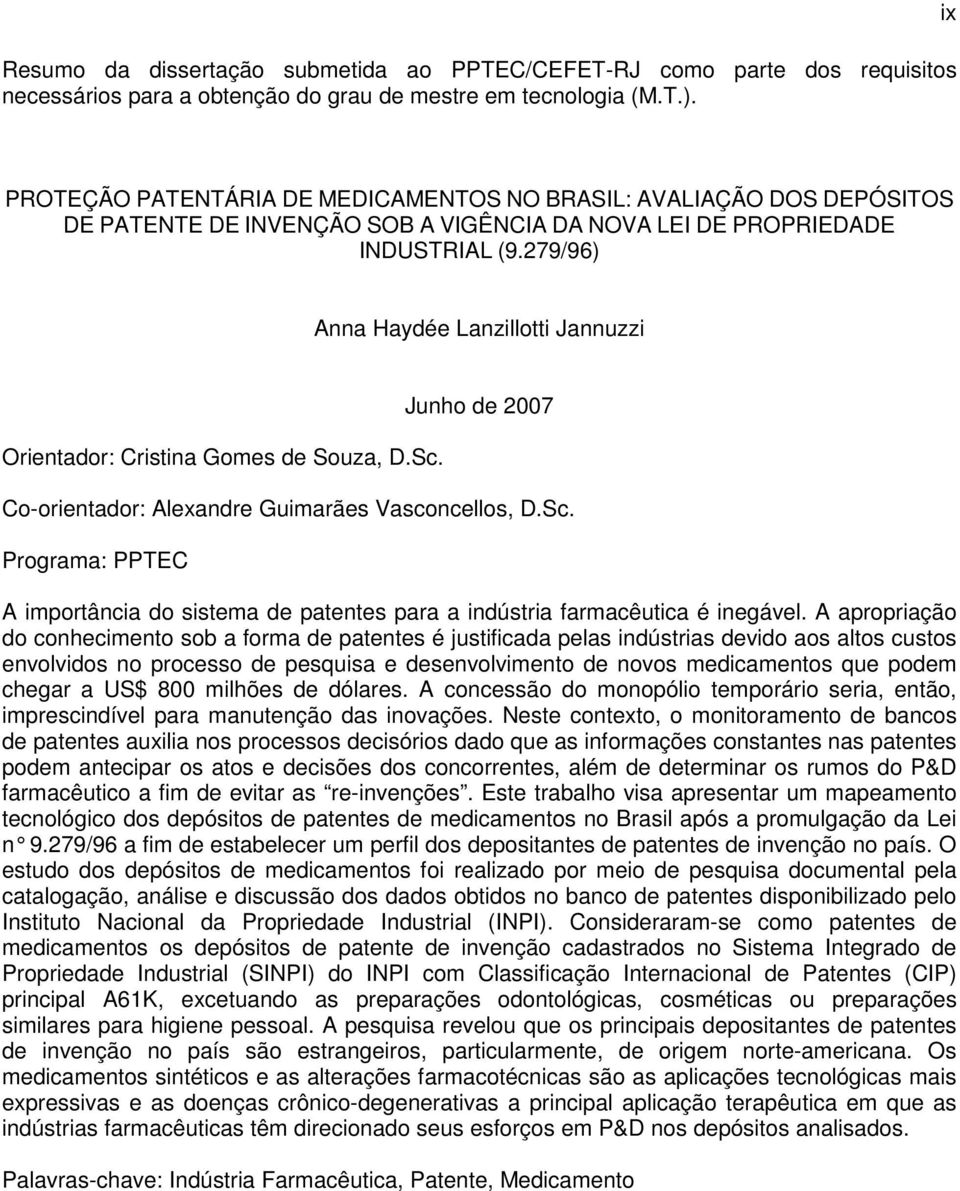 ix

Resumo da dissertação submetida ao PPTEC/CEFET-RJ como parte dos requisitos necessários para a obtenção do grau de mestre em tecnologia (M.T.).

PROTEÇÃO PATENTÁRIA DE MEDICAMENTOS NO BRASIL: AVALIAÇÃO DOS DEPÓSITOS DE PATENTE DE INVENÇÃO SOB A VIGÊNCIA DA NOVA LEI DE PROPRIEDADE INDUSTRIAL (9.279/96)

Anna Haydée Lanzillotti Jannuzzi

Junho de 2007

Orientador: Cristina Gomes de Souza, D.Sc.

Co-orientador: Alexandre Guimarães Vasconcellos, D.Sc.

Programa: PPTEC

A importância do sistema de patentes para a indústria farmacêutica é inegável. A apropriação do conhecimento sob a forma de patentes é justificada pelas indústrias devido aos altos custos envolvidos no processo de pesquisa e desenvolvimento de novos medicamentos que podem chegar a US$ 800 milhões de dólares. A concessão do monopólio temporário seria, então, imprescindível para manutenção das inovações. Neste contexto, o monitoramento de bancos de patentes auxilia nos processos decisórios dado que as informações constantes nas patentes podem antecipar os atos e decisões dos concorrentes, além de determinar os rumos do P&D farmacêutico a fim de evitar as "re-invenções". Este trabalho visa apresentar um mapeamento tecnológico dos depósitos de patentes de medicamentos no Brasil após a promulgação da Lei n° 9.279/96 a fim de estabelecer um perfil dos depositantes de patentes de invenção no país. O estudo dos depósitos de medicamentos foi realizado por meio de pesquisa documental pela catalogação, análise e discussão dos dados obtidos no banco de patentes disponibilizado pelo Instituto Nacional da Propriedade Industrial (INPI). Consideraram-se como patentes de medicamentos os depósitos de patente de invenção cadastrados no Sistema Integrado de Propriedade Industrial (SINPI) do INPI com Classificação Internacional de Patentes (CIP) principal A61K, excetuando as preparações odontológicas, cosméticas ou preparações similares para higiene pessoal. A pesquisa revelou que os principais depositantes de patentes de invenção no país são estrangeiros, particularmente, de origem norte-americana. Os medicamentos sintéticos e as alterações farmacotécnicas são as aplicações tecnológicas mais expressivas e as doenças crônico-degenerativas a principal aplicação terapêutica em que as indústrias farmacêuticas têm direcionado seus esforços em P&D nos depósitos analisados.

Palavras-chave: Indústria Farmacêutica, Patente, Medicamento